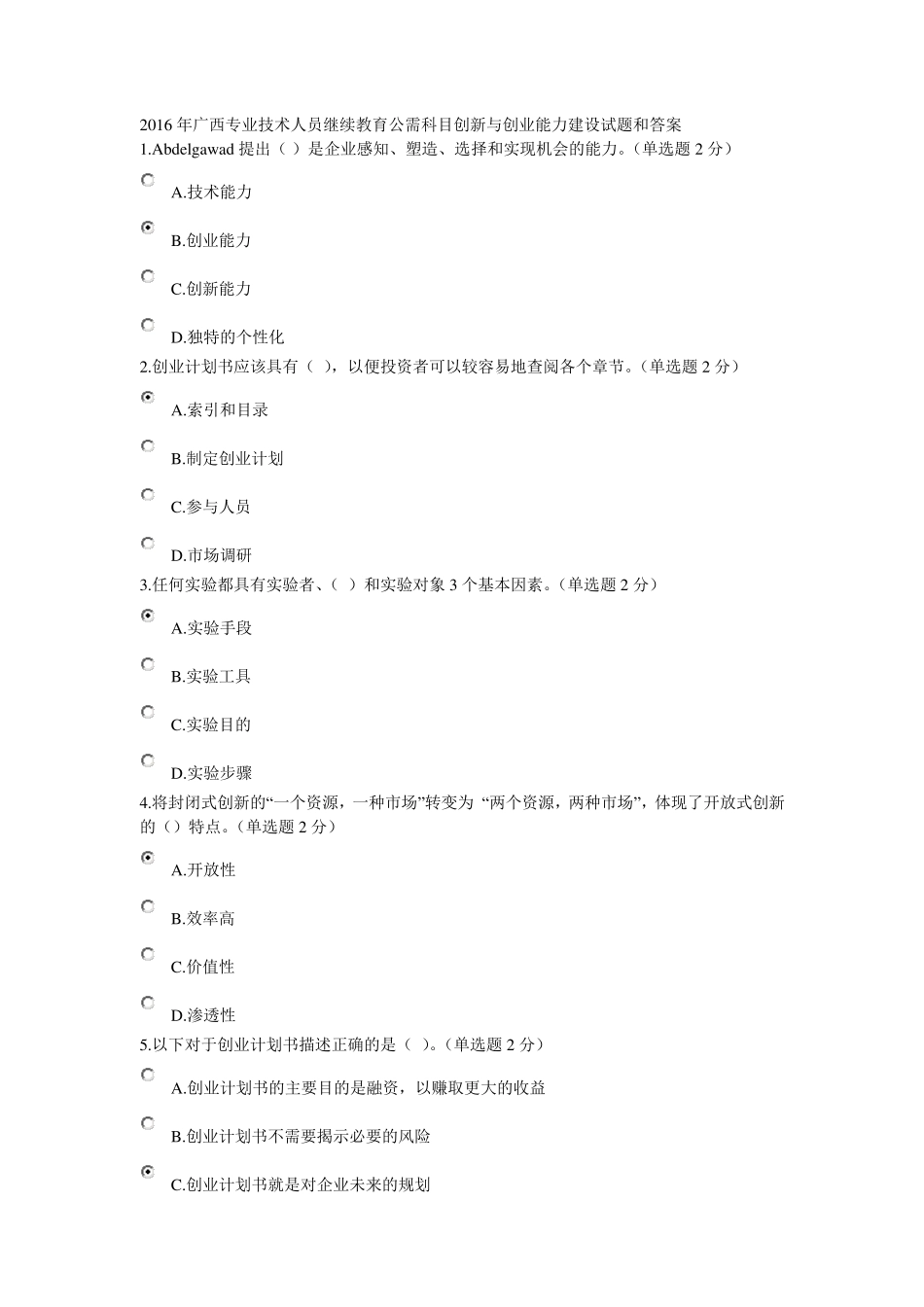 2016 年广西专业技术人员继续教育公需科目创新与创业能力建设试题和答案
1.Abdelgawad 提出（ ）是企业感知、塑造、选择和实现机会的能力。（单选题 2 分）

A.技术能力

B.创业能力

C.创新能力

D.独特的个性化

2.创业计划书应该具有（ ），以便投资者可以较容易地查阅各个章节。（单选题 2 分）

A.索引和目录

B.制定创业计划

C.参与人员

D.市场调研

3.任何实验都具有实验者、（ ）和实验对象 3 个基本因素。（单选题 2 分）

A.实验手段

B.实验工具

C.实验目的

D.实验步骤

4.将封闭式创新的“一个资源，一种市场”转变为 “两个资源，两种市场”，体现了开放式创新的（）特点。（单选题 2 分）

A.开放性

B.效率高

C.价值性

D.渗透性

5.以下对于创业计划书描述正确的是（ ）。（单选题 2 分）

A.创业计划书的主要目的是融资，以赚取更大的收益

B.创业计划书不需要揭示必要的风险

C.创业计划书就是对企业未来的规划